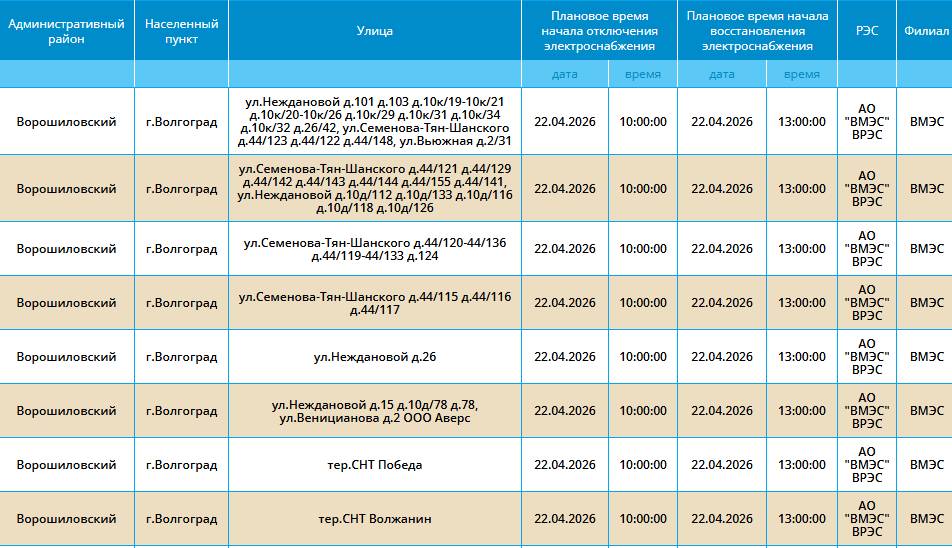 | Административный район | Населенный пункт | Улица | Плановое время начала отключения электроснабжения | | Плановое время начала восстановления электроснабжения | | РЭС | Филиал |
|---|---|---|---|---|---|---|---|---|
| | | | дата | время | дата | время | | |
| Ворошиловский | г.Волгоград | ул.Неждановой д.101 д.103 д.10к/19-10к/21 д.10к/20-10к/26 д.10к/29 д.10к/31 д.10к/34 д.10к/32 д.26/42, ул.Семенова-Тян-Шанского д.44/123 д.44/122 д.44/148, ул.Вьюжная д.2/31 | 22.04.2026 | 10:00:00 | 22.04.2026 | 13:00:00 | АО "ВМЭС" ВРЭС | ВМЭС |
| Ворошиловский | г.Волгоград | ул.Семенова-Тян-Шанского д.44/121 д.44/129 д.44/142 д.44/143 д.44/144 д.44/155 д.44/141, ул.Неждановой д.10д/112 д.10д/133 д.10д/116 д.10д/118 д.10д/126 | 22.04.2026 | 10:00:00 | 22.04.2026 | 13:00:00 | АО "ВМЭС" ВРЭС | ВМЭС |
| Ворошиловский | г.Волгоград | ул.Семенова-Тян-Шанского д.44/120-44/136 д.44/119-44/133 д.124 | 22.04.2026 | 10:00:00 | 22.04.2026 | 13:00:00 | АО "ВМЭС" ВРЭС | ВМЭС |
| Ворошиловский | г.Волгоград | ул.Семенова-Тян-Шанского д.44/115 д.44/116 д.44/117 | 22.04.2026 | 10:00:00 | 22.04.2026 | 13:00:00 | АО "ВМЭС" ВРЭС | ВМЭС |
| Ворошиловский | г.Волгоград | ул.Неждановой д.26 | 22.04.2026 | 10:00:00 | 22.04.2026 | 13:00:00 | АО "ВМЭС" ВРЭС | ВМЭС |
| Ворошиловский | г.Волгоград | ул.Неждановой д.15 д.10д/78 д.78, ул.Веницианова д.2 ООО Аверс | 22.04.2026 | 10:00:00 | 22.04.2026 | 13:00:00 | АО "ВМЭС" ВРЭС | ВМЭС |
| Ворошиловский | г.Волгоград | тер.СНТ Победа | 22.04.2026 | 10:00:00 | 22.04.2026 | 13:00:00 | АО "ВМЭС" ВРЭС | ВМЭС |
| Ворошиловский | г.Волгоград | тер.СНТ Волжанин | 22.04.2026 | 10:00:00 | 22.04.2026 | 13:00:00 | АО "ВМЭС" ВРЭС | ВМЭС |